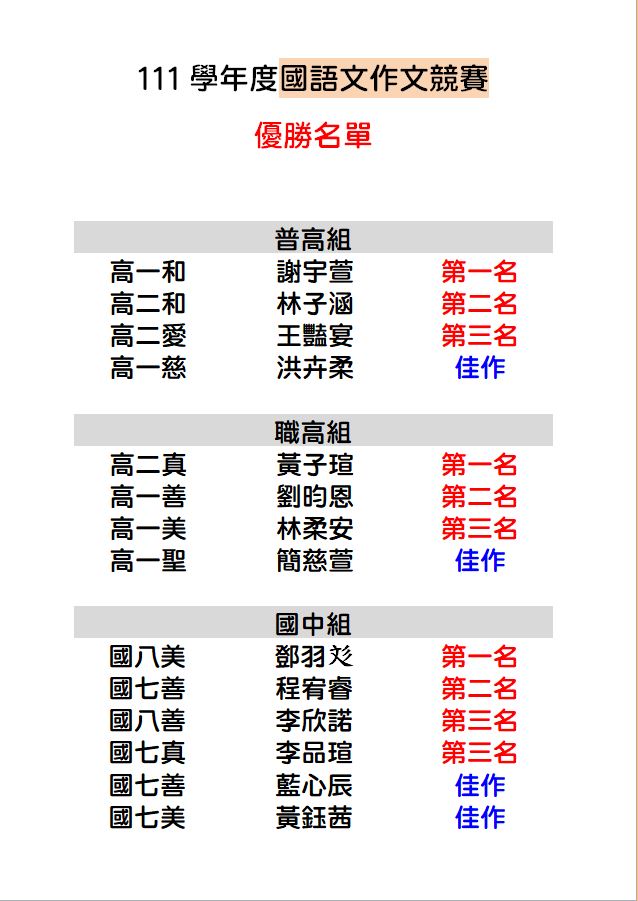 111 學年度國語文作文競賽

優勝名單

普高組

| | | |
|---|---|---|
| 高一和 | 謝宇萱 | 第一名 |
| 高二和 | 林子涵 | 第二名 |
| 高二愛 | 王豔宴 | 第三名 |
| 高一慈 | 洪卉柔 | 佳作 |

職高組

| | | |
|---|---|---|
| 高二真 | 黃子瑄 | 第一名 |
| 高一善 | 劉昀恩 | 第二名 |
| 高一美 | 林柔安 | 第三名 |
| 高一聖 | 簡慈萱 | 佳作 |

國中組

| | | |
|---|---|---|
| 國八美 | 鄧羽彣 | 第一名 |
| 國七善 | 程宥睿 | 第二名 |
| 國八善 | 李欣諾 | 第三名 |
| 國七真 | 李品瑄 | 第三名 |
| 國七善 | 藍心辰 | 佳作 |
| 國七美 | 黃鈺茜 | 佳作 |